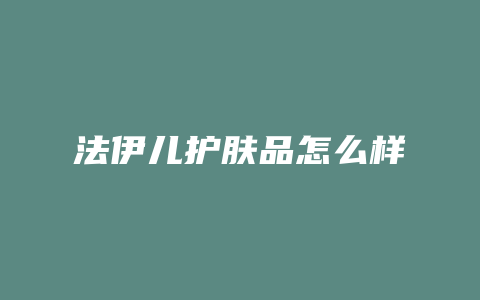 法伊儿护肤品怎么样